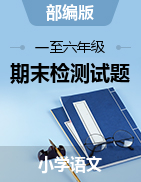 部编版

一至六年级

期末检测试题

小学语文